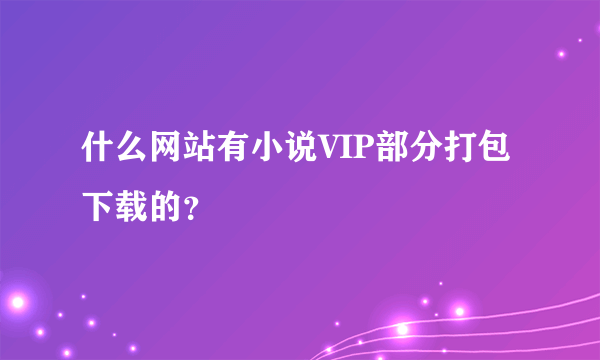 什么网站有小说VIP部分打包下载的?